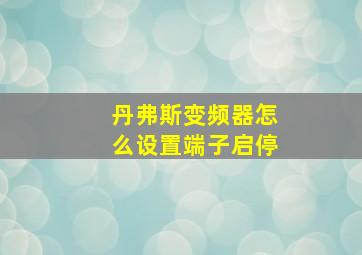 丹弗斯变频器怎么设置端子启停